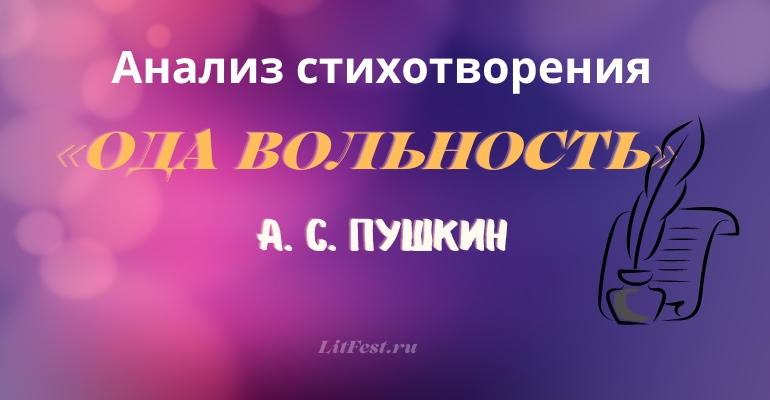 Анализ стихотворения

«ОДА ВОЛЬНОСТЬ»

А. С. ПУШКИН

LitFest.ru